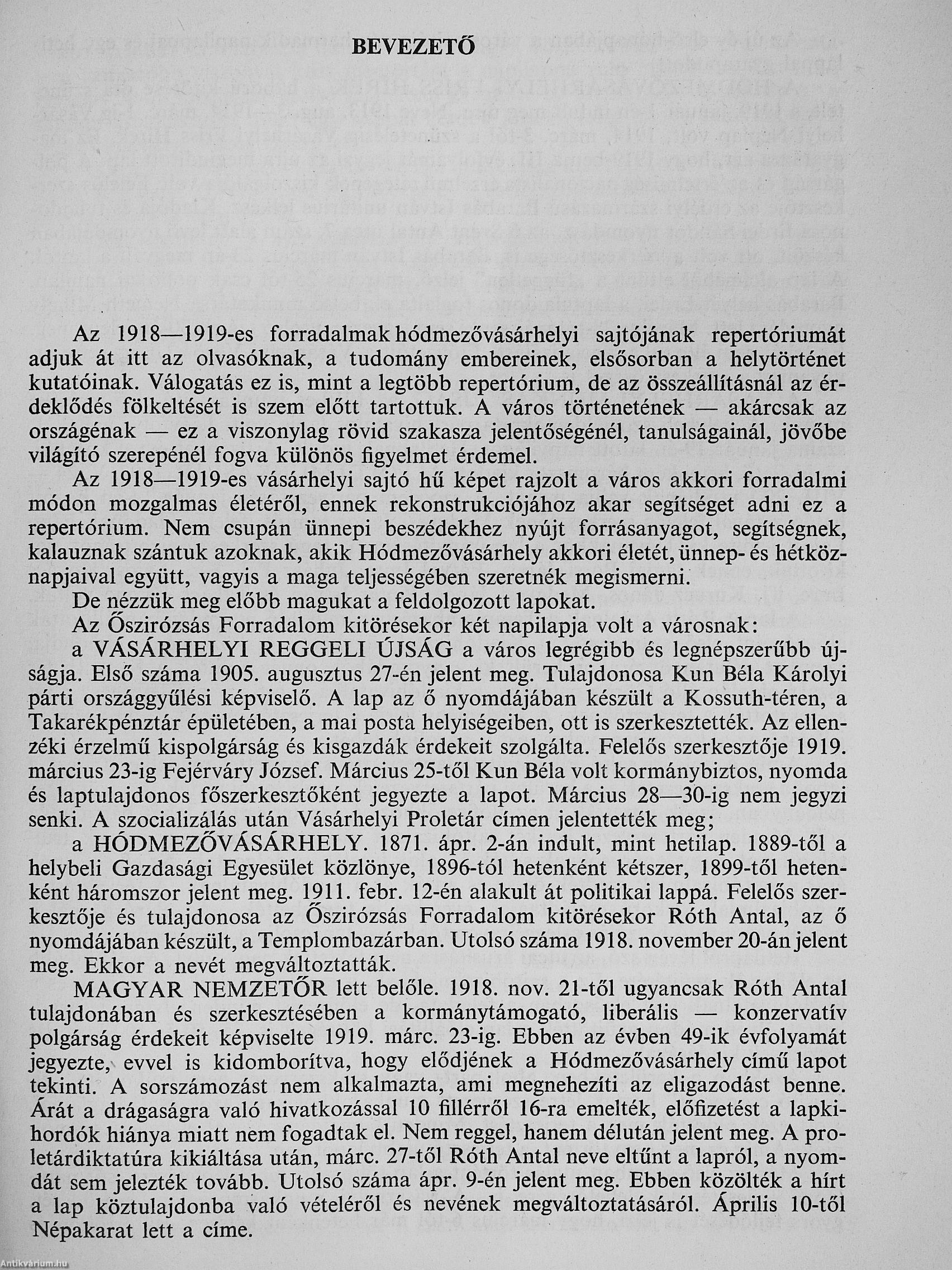 BEVEZETŐ

Az 1918—1919-es forradalmak hódmezővásárhelyi sajtójának repertóriumát adjuk át itt az olvasóknak, a tudomány embereinek, elsősorban a helytörténet kutatóinak. Válogatás ez is, mint a legtöbb repertórium, de az összeállításnál az érdeklődés fölkeltését is szem előtt tartottuk. A város történetének — akárcsak az országénak — ez a viszonylag rövid szakasza jelentőségénél, tanulságainál, jövőbe világító szerepénél fogva különös figyelmet érdemel.

Az 1918—1919-es vásárhelyi sajtó hű képet rajzolt a város akkori forradalmi módon mozgalmas életéről, ennek rekonstrukciójához akar segítséget adni ez a repertórium. Nem csupán ünnepi beszédekhez nyújt forrásanyagot, segítségnek, kalauznak szántuk azoknak, akik Hódmezővásárhely akkori életét, ünnep- és hétköznapjaival együtt, vagyis a maga teljességében szeretnék megismerni.

De nézzük meg előbb magukat a feldolgozott lapokat.

Az Őszirózsás Forradalom kitörésekor két napilapja volt a városnak:

a VÁSÁRHELYI REGGELI ÚJSÁG a város legrégibb és legnépszerűbb újságja. Első száma 1905. augusztus 27-én jelent meg. Tulajdonosa Kun Béla Károlyi párti országgyűlési képviselő. A lap az ő nyomdájában készült a Kossuth-téren, a Takarékpénztár épületében, a mai posta helyiségeiben, ott is szerkesztették. Az ellenzéki érzelmű kispolgárság és kisgazdák érdekeit szolgálta. Felelős szerkesztője 1919. március 23-ig Fejérváry József. Március 25-től Kun Béla volt kormánybiztos, nyomda és laptulajdonos főszerkesztőként jegyezte a lapot. Március 28—30-ig nem jegyzi senki. A szocializálás után Vásárhelyi Proletár címen jelentették meg;

a HÓDMEZŐVÁSÁRHELY. 1871. ápr. 2-án indult, mint hetilap. 1889-től a helybeli Gazdasági Egyesület közlönye, 1896-tól hetenként kétszer, 1899-től hetenként háromszor jelent meg. 1911. febr. 12-én alakult át politikai lappá. Felelős szerkesztője és tulajdonosa az Őszirózsás Forradalom kitörésekor Róth Antal, az ő nyomdájában készült, a Templombazárban. Utolsó száma 1918. november 20-án jelent meg. Ekkor a nevét megváltoztatták.

MAGYAR NEMZETŐR lett belőle. 1918. nov. 21-től ugyancsak Róth Antal tulajdonában és szerkesztésében a kormánytámogató, liberális — konzervatív polgárság érdekeit képviselte 1919. márc. 23-ig. Ebben az évben 49-ik évfolyamát jegyezte, evvel is kidomborítva, hogy elődjének a Hódmezővásárhely című lapot tekinti. A sorszámozást nem alkalmazta, ami megnehezíti az eligazodást benne. Árát a drágaságra való hivatkozással 10 fillérről 16-ra emelték, előfizetést a lapkihordók hiánya miatt nem fogadtak el. Nem reggel, hanem délután jelent meg. A proletárdiktatúra kikiáltása után, márc. 27-től Róth Antal neve eltűnt a lapról, a nyomdát sem jelezték tovább. Utolsó száma ápr. 9-én jelent meg. Ebben közölték a hírt a lap köztulajdonba való vételéről és nevének megváltoztatásáról. Április 10-től Népakarat lett a címe.

Antikvárium.hu